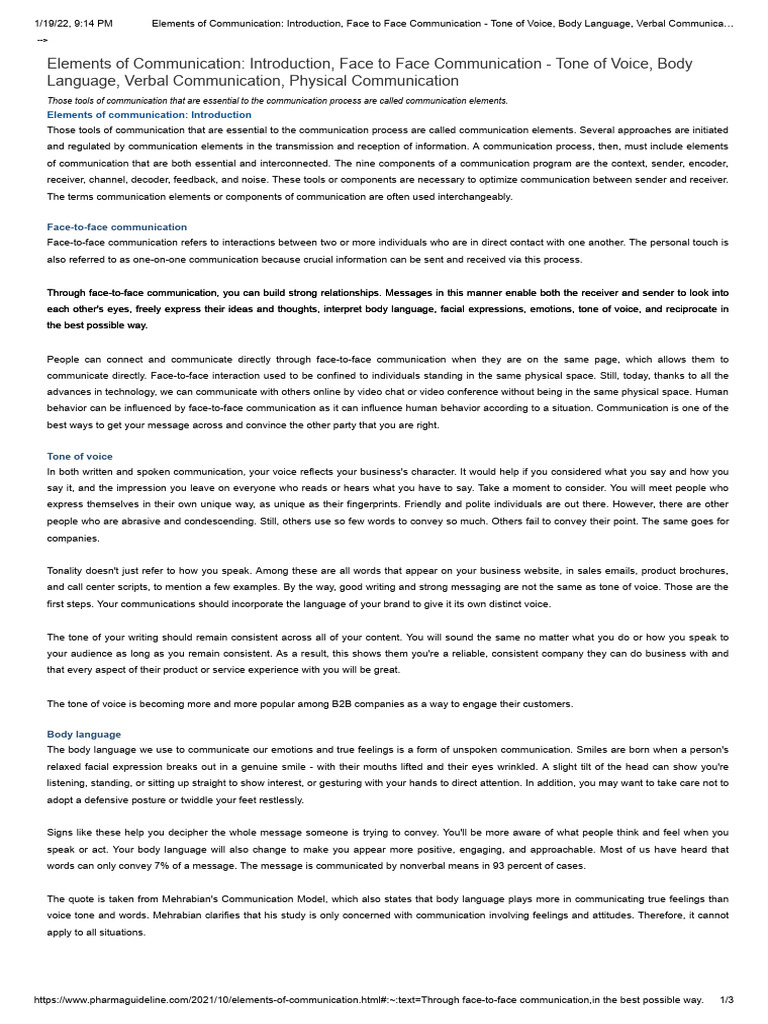 1/19/22, 9:14 PM Elements of Communication: Introduction, Face to Face Communication - Tone of Voice, Body Language, Verbal Communica...

-->

Elements of Communication: Introduction, Face to Face Communication - Tone of Voice, Body Language, Verbal Communication, Physical Communication

Those tools of communication that are essential to the communication process are called communication elements.

Elements of communication: Introduction

Those tools of communication that are essential to the communication process are called communication elements. Several approaches are initiated and regulated by communication elements in the transmission and reception of information. A communication process, then, must include elements of communication that are both essential and interconnected. The nine components of a communication program are the context, sender, encoder, receiver, channel, decoder, feedback, and noise. These tools or components are necessary to optimize communication between sender and receiver. The terms communication elements or components of communication are often used interchangeably.

Face-to-face communication

Face-to-face communication refers to interactions between two or more individuals who are in direct contact with one another. The personal touch is also referred to as one-on-one communication because crucial information can be sent and received via this process.

Through face-to-face communication, you can build strong relationships. Messages in this manner enable both the receiver and sender to look into each other's eyes, freely express their ideas and thoughts, interpret body language, facial expressions, emotions, tone of voice, and reciprocate in the best possible way.

People can connect and communicate directly through face-to-face communication when they are on the same page, which allows them to communicate directly. Face-to-face interaction used to be confined to individuals standing in the same physical space. Still, today, thanks to all the advances in technology, we can communicate with others online by video chat or video conference without being in the same physical space. Human behavior can be influenced by face-to-face communication as it can influence human behavior according to a situation. Communication is one of the best ways to get your message across and convince the other party that you are right.

Tone of voice

In both written and spoken communication, your voice reflects your business's character. It would help if you considered what you say and how you say it, and the impression you leave on everyone who reads or hears what you have to say. Take a moment to consider. You will meet people who express themselves in their own unique way, as unique as their fingerprints. Friendly and polite individuals are out there. However, there are other people who are abrasive and condescending. Still, others use so few words to convey so much. Others fail to convey their point. The same goes for companies.

Tonality doesn't just refer to how you speak. Among these are all words that appear on your business website, in sales emails, product brochures, and call center scripts, to mention a few examples. By the way, good writing and strong messaging are not the same as tone of voice. Those are the first steps. Your communications should incorporate the language of your brand to give it its own distinct voice.

The tone of your writing should remain consistent across all of your content. You will sound the same no matter what you do or how you speak to your audience as long as you remain consistent. As a result, this shows them you're a reliable, consistent company they can do business with and that every aspect of their product or service experience with you will be great.

The tone of voice is becoming more and more popular among B2B companies as a way to engage their customers.

Body language

The body language we use to communicate our emotions and true feelings is a form of unspoken communication. Smiles are born when a person's relaxed facial expression breaks out in a genuine smile - with their mouths lifted and their eyes wrinkled. A slight tilt of the head can show you're listening, standing, or sitting up straight to show interest, or gesturing with your hands to direct attention. In addition, you may want to take care not to adopt a defensive posture or twiddle your feet restlessly.

Signs like these help you decipher the whole message someone is trying to convey. You'll be more aware of what people think and feel when you speak or act. Your body language will also change to make you appear more positive, engaging, and approachable. Most of us have heard that words can only convey 7% of a message. The message is communicated by nonverbal means in 93 percent of cases.

The quote is taken from Mehrabian's Communication Model, which also states that body language plays more in communicating true feelings than voice tone and words. Mehrabian clarifies that his study is only concerned with communication involving feelings and attitudes. Therefore, it cannot apply to all situations.

https://www.pharmaguideline.com/2021/10/elements-of-communication.html#:~:text=Through face-to-face communication,in the best possible way. 1/3